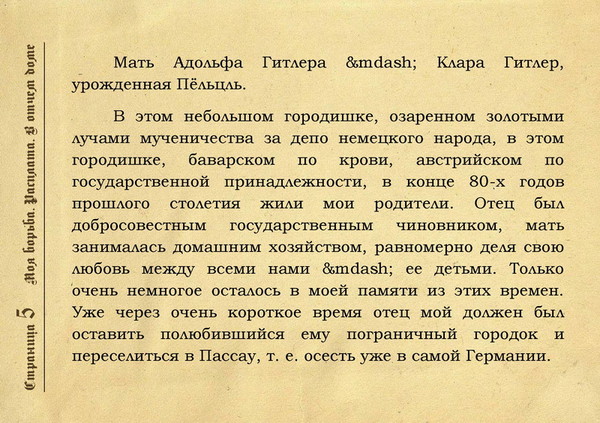 Страница 5 Моя борьба. Расплата. В отчем доме

Мать Адольфа Гитлера &mdash; Клара Гитлер, урожденная Пёльцль.

В этом небольшом городишке, озаренном золотыми лучами мученичества за депо немецкого народа, в этом городишке, баварском по крови, австрийском по государственной принадлежности, в конце 80-х годов прошлого столетия жили мои родители. Отец был добросовестным государственным чиновником, мать занималась домашним хозяйством, равномерно деля свою любовь между всеми нами &mdash; ее детьми. Только очень немногое осталось в моей памяти из этих времен. Уже через очень короткое время отец мой должен был оставить полюбившийся ему пограничный городок и переселиться в Пассау, т. е. осесть уже в самой Германии.